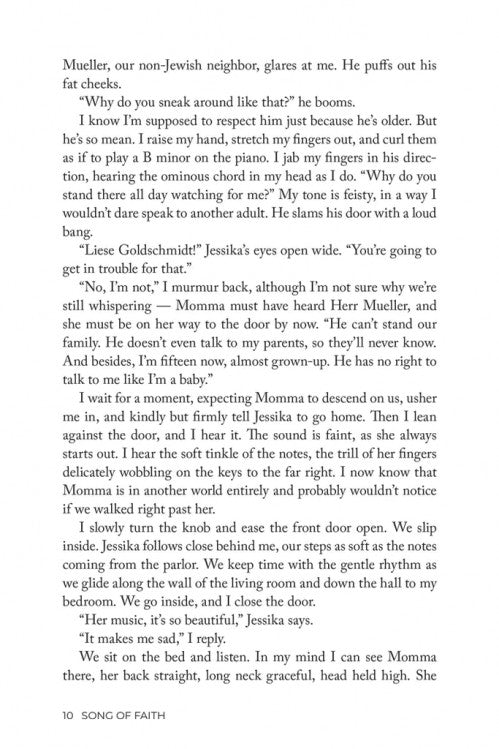 Mueller, our non-Jewish neighbor, glares at me. He puffs out his fat cheeks.

"Why do you sneak around like that?" he booms.

I know I'm supposed to respect him just because he's older. But he's so mean. I raise my hand, stretch my fingers out, and curl them as if to play a B minor on the piano. I jab my fingers in his direction, hearing the ominous chord in my head as I do. "Why do you stand there all day watching for me?" My tone is feisty, in a way I wouldn't dare speak to another adult. He slams his door with a loud bang.

"Liese Goldschmidt!" Jessika's eyes open wide. "You're going to get in trouble for that."

"No, I'm not," I murmur back, although I'm not sure why we're still whispering — Momma must have heard Herr Mueller, and she must be on her way to the door by now. "He can't stand our family. He doesn't even talk to my parents, so they'll never know. And besides, I'm fifteen now, almost grown-up. He has no right to talk to me like I'm a baby."

I wait for a moment, expecting Momma to descend on us, usher me in, and kindly but firmly tell Jessika to go home. Then I lean against the door, and I hear it. The sound is faint, as she always starts out. I hear the soft tinkle of the notes, the trill of her fingers delicately wobbling on the keys to the far right. I now know that Momma is in another world entirely and probably wouldn't notice if we walked right past her.

I slowly turn the knob and ease the front door open. We slip inside. Jessika follows close behind me, our steps as soft as the notes coming from the parlor. We keep time with the gentle rhythm as we glide along the wall of the living room and down the hall to my bedroom. We go inside, and I close the door.

"Her music, it's so beautiful," Jessika says.

"It makes me sad," I reply.

We sit on the bed and listen. In my mind I can see Momma there, her back straight, long neck graceful, head held high. She

10 SONG OF FAITH